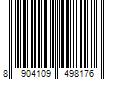 8 904109 498176